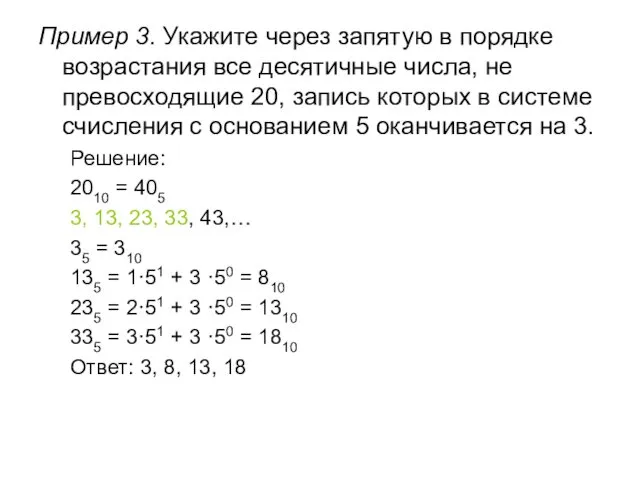 Пример 3. Укажите через запятую в порядке возрастания все десятичные числа, не превосходящие 20, запись которых в системе счисления с основанием 5 оканчивается на 3.

Решение:

$20_{10} = 40_5$

3, 13, 23, 33, 43,…

$3_5 = 3_{10}$

$13_5 = 1 \cdot 5^1 + 3 \cdot 5^0 = 8_{10}$

$23_5 = 2 \cdot 5^1 + 3 \cdot 5^0 = 13_{10}$

$33_5 = 3 \cdot 5^1 + 3 \cdot 5^0 = 18_{10}$

Ответ: 3, 8, 13, 18